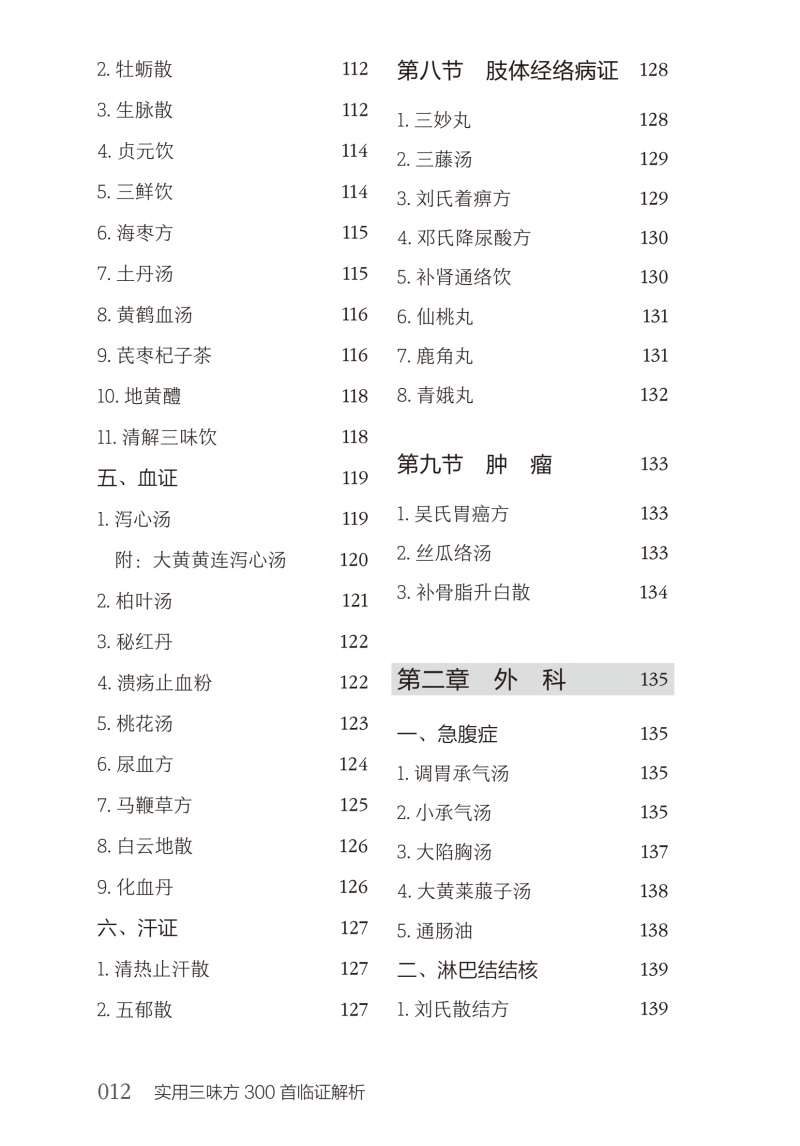 2. 牡蛎散 112
3. 生脉散 112
4. 贞元饮 114
5. 三鲜饮 114
6. 海枣方 115
7. 土丹汤 115
8. 黄鹤血汤 116
9. 芪枣杞子茶 116
10. 地黄醴 118
11. 清解三味饮 118
五、血证 119
1. 泻心汤 119
附：大黄黄连泻心汤 120
2. 柏叶汤 121
3. 秘红丹 122
4. 溃疡止血粉 122
5. 桃花汤 123
6. 尿血方 124
7. 马鞭草方 125
8. 白云地散 126
9. 化血丹 126
六、汗证 127
1. 清热止汗散 127
2. 五郁散 127

第八节 肢体经络病证 128
1. 三妙丸 128
2. 三藤汤 129
3. 刘氏着痹方 129
4. 邓氏降尿酸方 130
5. 补肾通络饮 130
6. 仙桃丸 131
7. 鹿角丸 131
8. 青娥丸 132

第九节 肿 瘤 133
1. 吴氏胃癌方 133
2. 丝瓜络汤 133
3. 补骨脂升白散 134

第二章 外 科 135
一、急腹症 135
1. 调胃承气汤 135
2. 小承气汤 135
3. 大陷胸汤 137
4. 大黄莱菔子汤 138
5. 通肠油 138
二、淋巴结结核 139
1. 刘氏散结方 139

012 实用三味方 300 首临证解析